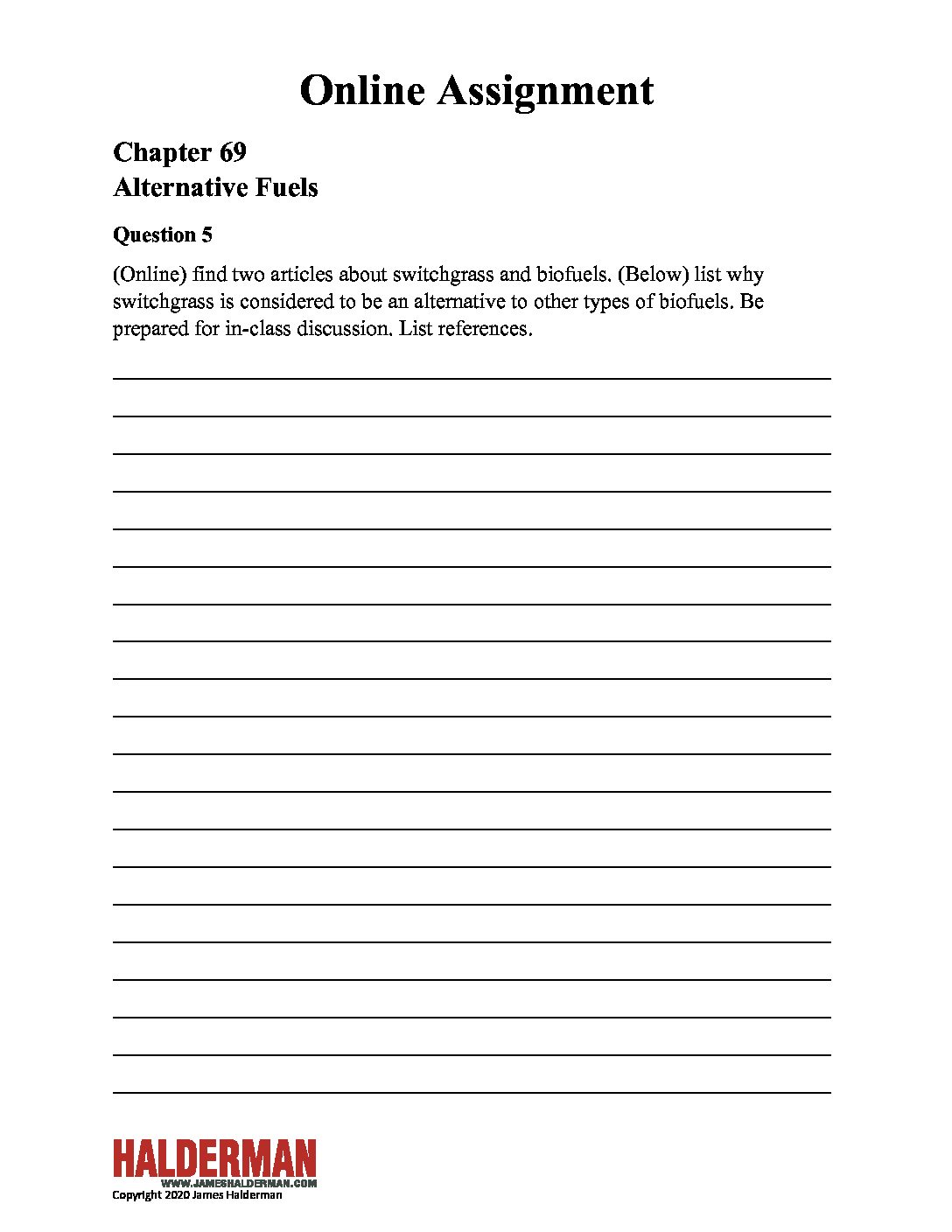 Online Assignment

Chapter 69
Alternative Fuels

Question 5

(Online) find two articles about switchgrass and biofuels. (Below) list why switchgrass is considered to be an alternative to other types of biofuels. Be prepared for in-class discussion. List references.

____
____
____
____
____
____
____
____
____
____
____
____
____
____
____
____
____
____
____
____

HALDERMAN
WWW.JAMESHALDERMAN.COM
Copyright 2020 James Halderman